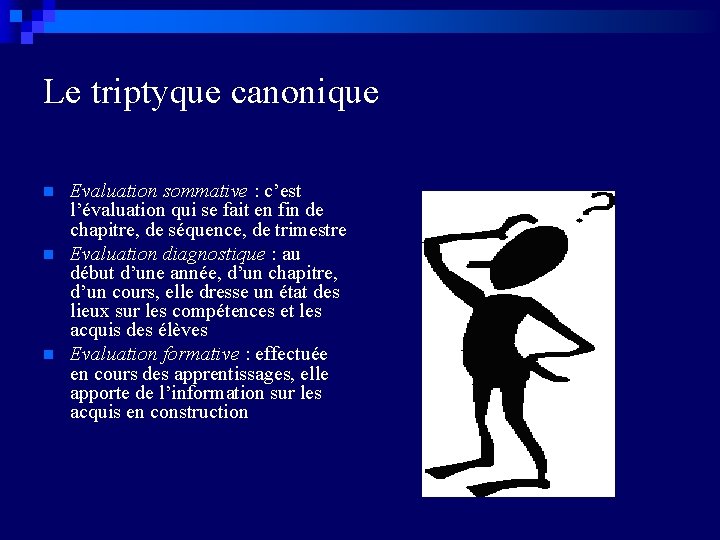 Le triptyque canonique

• Evaluation sommative : c'est l'évaluation qui se fait en fin de chapitre, de séquence, de trimestre
• Evaluation diagnostique : au début d'une année, d'un chapitre, d'un cours, elle dresse un état des lieux sur les compétences et les acquis des élèves
• Evaluation formative : effectuée en cours des apprentissages, elle apporte de l'information sur les acquis en construction

?